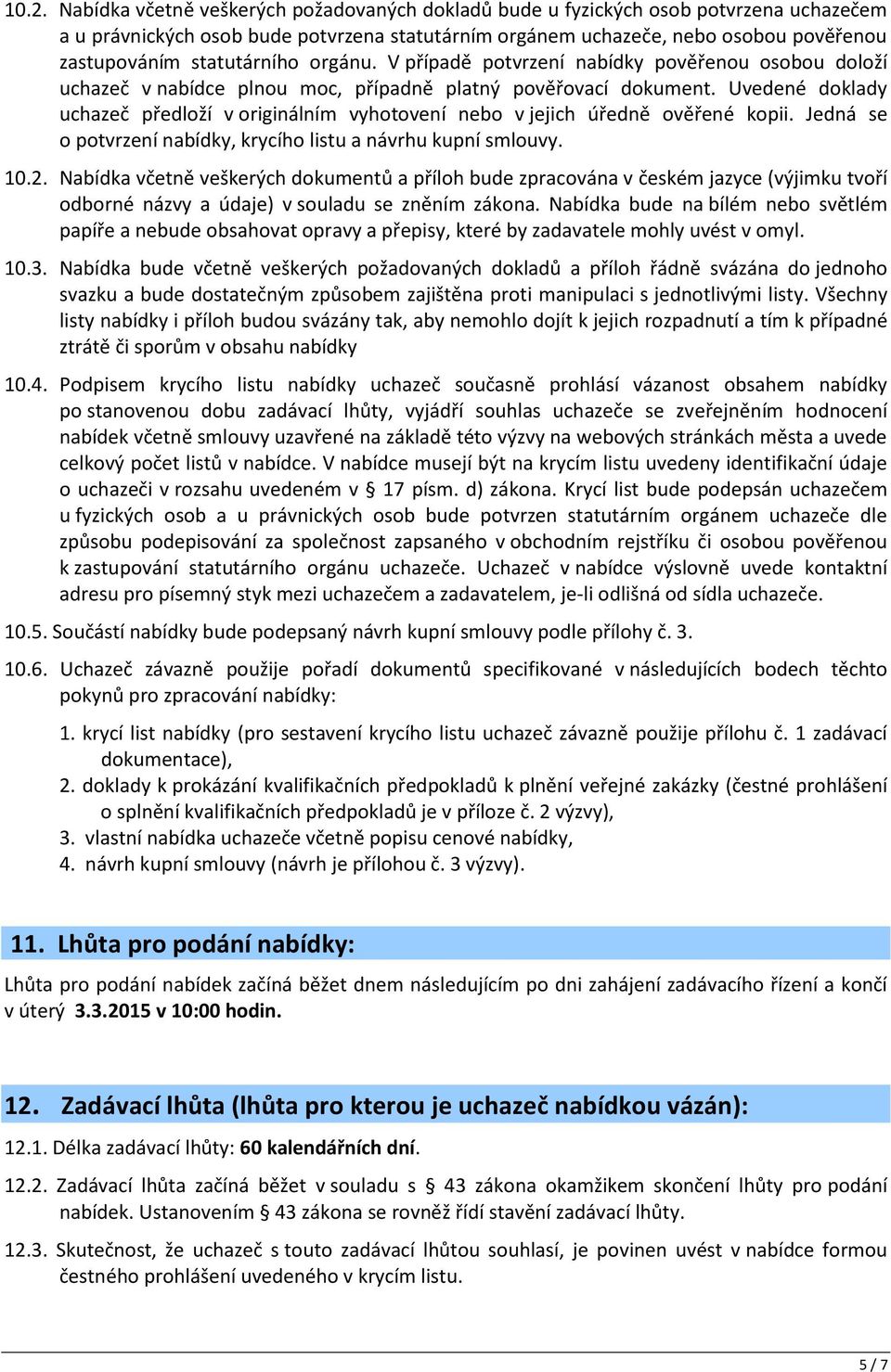 10.2. Nabídka včetně veškerých požadovaných dokladů bude u fyzických osob potvrzena uchazečem a u právnických osob bude potvrzena statutárním orgánem uchazeče, nebo osobou pověřenou zastupováním statutárního orgánu. V případě potvrzení nabídky pověřenou osobou doloží uchazeč v nabídce plnou moc, případně platný pověřovací dokument. Uvedené doklady uchazeč předloží v originálním vyhotovení nebo v jejich úředně ověřené kopii. Jedná se o potvrzení nabídky, krycího listu a návrhu kupní smlouvy.

10.2. Nabídka včetně veškerých dokumentů a příloh bude zpracována v českém jazyce (výjimku tvoří odborné názvy a údaje) v souladu se zněním zákona. Nabídka bude na bílém nebo světlém papíře a nebude obsahovat opravy a přepisy, které by zadavatele mohly uvést v omyl.

10.3. Nabídka bude včetně veškerých požadovaných dokladů a příloh řádně svázána do jednoho svazku a bude dostatečným způsobem zajištěna proti manipulaci s jednotlivými listy. Všechny listy nabídky i příloh budou svázány tak, aby nemohlo dojít k jejich rozpadnutí a tím k případné ztrátě či sporům v obsahu nabídky

10.4. Podpisem krycího listu nabídky uchazeč současně prohlásí vázanost obsahem nabídky po stanovenou dobu zadávací lhůty, vyjádří souhlas uchazeče se zveřejněním hodnocení nabídek včetně smlouvy uzavřené na základě této výzvy na webových stránkách města a uvede celkový počet listů v nabídce. V nabídce musejí být na krycím listu uvedeny identifikační údaje o uchazeči v rozsahu uvedeném v § 17 písm. d) zákona. Krycí list bude podepsán uchazečem u fyzických osob a u právnických osob bude potvrzen statutárním orgánem uchazeče dle způsobu podepisování za společnost zapsaného v obchodním rejstříku či osobou pověřenou k zastupování statutárního orgánu uchazeče. Uchazeč v nabídce výslovně uvede kontaktní adresu pro písemný styk mezi uchazečem a zadavatelem, je-li odlišná od sídla uchazeče.

10.5. Součástí nabídky bude podepsaný návrh kupní smlouvy podle přílohy č. 3.

10.6. Uchazeč závazně použije pořadí dokumentů specifikované v následujících bodech těchto pokynů pro zpracování nabídky:

1. krycí list nabídky (pro sestavení krycího listu uchazeč závazně použije přílohu č. 1 zadávací dokumentace),
2. doklady k prokázání kvalifikačních předpokladů k plnění veřejné zakázky (čestné prohlášení o splnění kvalifikačních předpokladů je v příloze č. 2 výzvy),
3. vlastní nabídka uchazeče včetně popisu cenové nabídky,
4. návrh kupní smlouvy (návrh je přílohou č. 3 výzvy).

11. Lhůta pro podání nabídky:

Lhůta pro podání nabídek začíná běžet dnem následujícím po dni zahájení zadávacího řízení a končí v úterý 3.3.2015 v 10:00 hodin.

12. Zadávací lhůta (lhůta pro kterou je uchazeč nabídkou vázán):

12.1. Délka zadávací lhůty: 60 kalendářních dní.

12.2. Zadávací lhůta začíná běžet v souladu s § 43 zákona okamžikem skončení lhůty pro podání nabídek. Ustanovením § 43 zákona se rovněž řídí stavění zadávací lhůty.

12.3. Skutečnost, že uchazeč s touto zadávací lhůtou souhlasí, je povinen uvést v nabídce formou čestného prohlášení uvedeného v krycím listu.

5 / 7